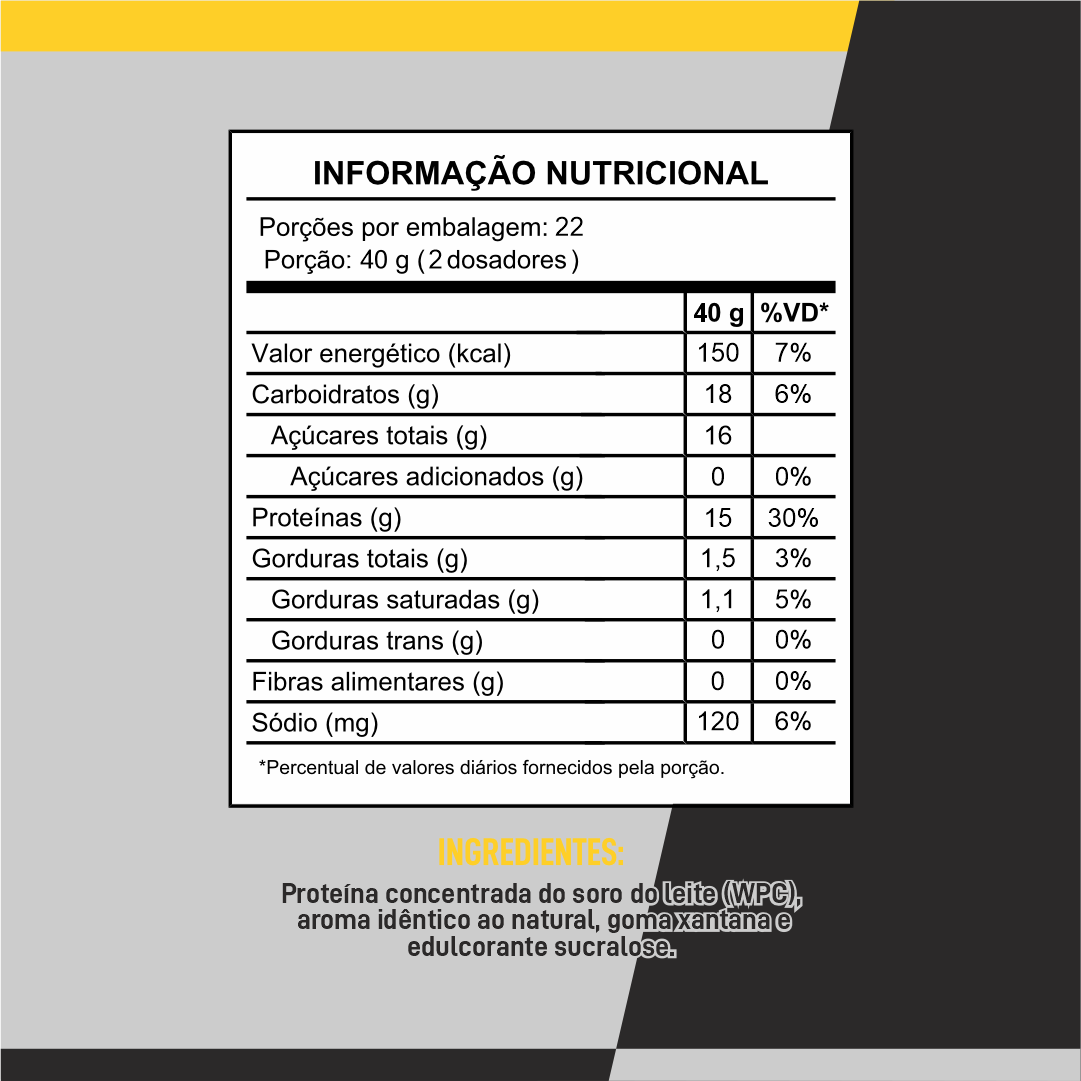 INFORMAÇÃO NUTRICIONAL

Porções por embalagem: 22
Porção: 40 g (2 dosadores)

| | 40 g | %VD* |
|---|---|---|
| Valor energético (kcal) | 150 | 7% |
| Carboidratos (g) | 18 | 6% |
| Açúcares totais (g) | 16 | |
| Açúcares adicionados (g) | 0 | 0% |
| Proteínas (g) | 15 | 30% |
| Gorduras totais (g) | 1,5 | 3% |
| Gorduras saturadas (g) | 1,1 | 5% |
| Gorduras trans (g) | 0 | 0% |
| Fibras alimentares (g) | 0 | 0% |
| Sódio (mg) | 120 | 6% |

*Percentual de valores diários fornecidos pela porção.

INGREDIENTES:

Proteína concentrada do soro do leite (WPC), aroma idêntico ao natural, goma xantana e edulcorante sucralose.